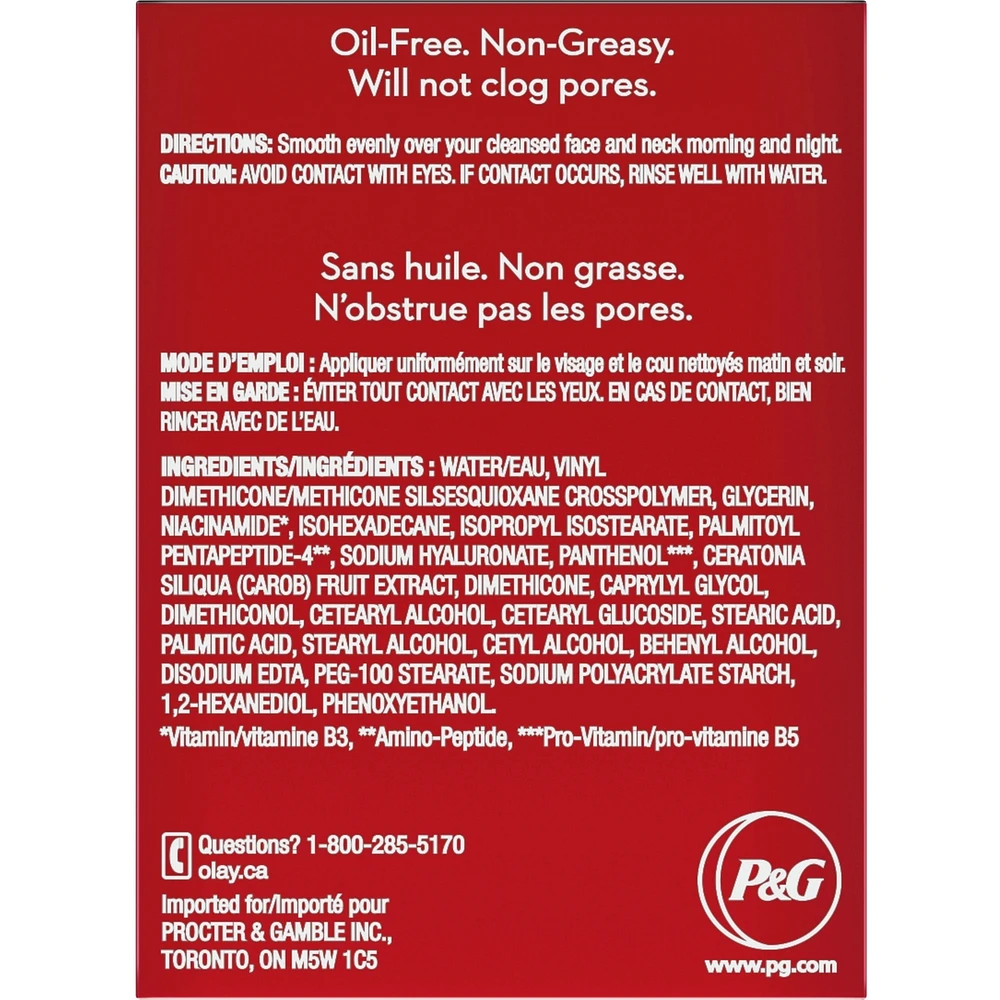 Oil-Free. Non-Greasy.
Will not clog pores.

DIRECTIONS: Smooth evenly over your cleansed face and neck morning and night.
CAUTION: AVOID CONTACT WITH EYES. IF CONTACT OCCURS, RINSE WELL WITH WATER.

Sans huile. Non grasse.
N'obstrue pas les pores.

MODE D'EMPLOI : Appliquer uniformément sur le visage et le cou nettoyés matin et soir.
MISE EN GARDE : ÉVITER TOUT CONTACT AVEC LES YEUX. EN CAS DE CONTACT, BIEN RINCER AVEC DE L'EAU.

INGREDIENTS/INGRÉDIENTS : WATER/EAU, VINYL DIMETHICONE/METHICONE SILSESQUIOXANE CROSSPOLYMER, GLYCERIN, NIACINAMIDE*, ISOHEXADECANE, ISOPROPYL ISOSTEARATE, PALMITOYL PENTAPEPTIDE-4**, SODIUM HYALURONATE, PANTHENOL***, CERATONIA SILIQUA (CAROB) FRUIT EXTRACT, DIMETHICONE, CAPRYLYL GLYCOL, DIMETHICONOL, CETEARYL ALCOHOL, CETEARYL GLUCOSIDE, STEARIC ACID, PALMITIC ACID, STEARYL ALCOHOL, CETYL ALCOHOL, BEHENYL ALCOHOL, DISODIUM EDTA, PEG-100 STEARATE, SODIUM POLYACRYLATE STARCH, 1,2-HEXANEDIOL, PHENOXYETHANOL.
*Vitamin/vitamine B3, **Amino-Peptide, ***Pro-Vitamin/pro-vitamine B5

Questions? 1-800-285-5170
olay.ca
Imported for/Importé pour
PROCTER & GAMBLE INC.,
TORONTO, ON M5W 1C5

P&G
www.pg.com